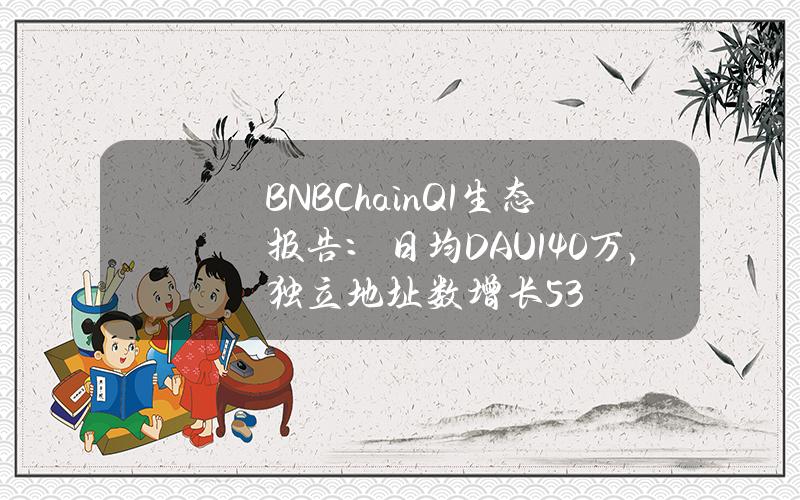 BNBChainQ1生态报告：日均DAU140万，独立地址数增长53